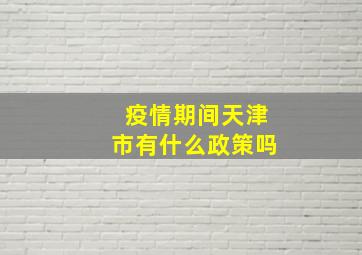 疫情期间天津市有什么政策吗